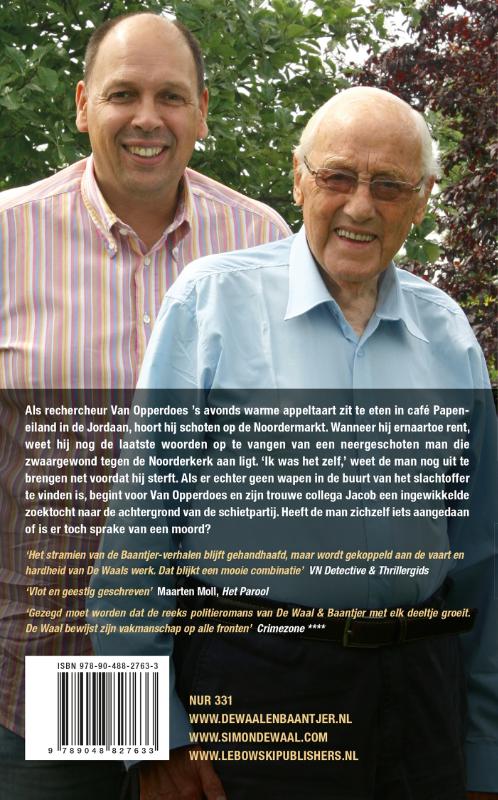 Als rechercheur Van Opperdoes 's avonds warme appeltaart zit te eten in café Papeneiland in de Jordaan, hoort hij schoten op de Noordermarkt. Wanneer hij ernaartoe rent, weet hij nog de laatste woorden op te vangen van een neergeschoten man die zwaargewond tegen de Noorderkerk aan ligt. 'Ik was het zelf,' weet de man nog uit te brengen net voordat hij sterft. Als er echter geen wapen in de buurt van het slachtoffer te vinden is, begint voor Van Opperdoes en zijn trouwe collega Jacob een ingewikkelde zoektocht naar de achtergrond van de schietpartij. Heeft de man zichzelf iets aangedaan of is er toch sprake van een moord?

'Het stramien van de Baantjer-verhalen blijft gehandhaafd, maar wordt gekoppeld aan de vaart en hardheid van De Waals werk. Dat blijkt een mooie combinatie' VN Detective & Thrillergids

'Vlot en geestig geschreven' Maarten Moll, Het Parool

'Gezegd moet worden dat de reeks politieromans van De Waal & Baantjer met elk deeltje groeit. De Waal bewijst zijn vakmanschap op alle fronten' Crimezone ****

ISBN 978-90-488-2763-3

9 789048 827633

NUR 331
WWW.DEWAALENBAANTJER.NL
WWW.SIMONDEWAAL.COM
WWW.LEBOWSKIPUBLISHERS.NL